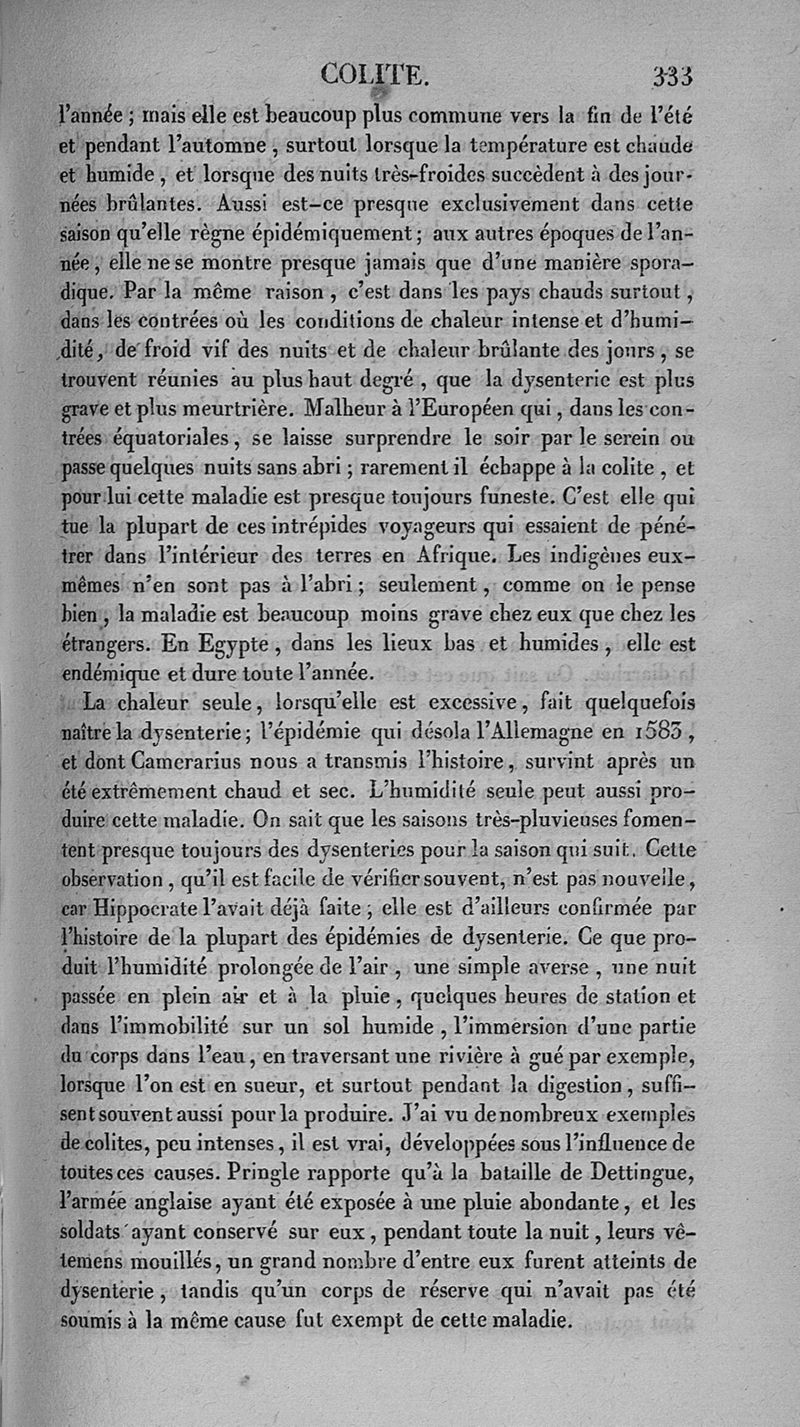 COLITE. 333

l'année ; mais elle est beaucoup plus commune vers la fin de l'été et pendant l'automne, surtout lorsque la température est chaude et humide, et lorsque des nuits très-froides succèdent à des journées brûlantes. Aussi est-ce presque exclusivement dans cette saison qu'elle règne épidémiquement ; aux autres époques de l'année, elle ne se montre presque jamais que d'une manière sporadique. Par la même raison, c'est dans les pays chauds surtout, dans les contrées où les conditions de chaleur intense et d'humidité, de froid vif des nuits et de chaleur brûlante des jours, se trouvent réunies au plus haut degré, que la dysenterie est plus grave et plus meurtrière. Malheur à l'Européen qui, dans les contrées équatoriales, se laisse surprendre le soir par le serein ou passe quelques nuits sans abri ; rarement il échappe à la colite, et pour lui cette maladie est presque toujours funeste. C'est elle qui tue la plupart de ces intrépides voyageurs qui essaient de pénétrer dans l'intérieur des terres en Afrique. Les indigènes eux-mêmes n'en sont pas à l'abri ; seulement, comme on le pense bien, la maladie est beaucoup moins grave chez eux que chez les étrangers. En Egypte, dans les lieux bas et humides, elle est endémique et dure toute l'année.

La chaleur seule, lorsqu'elle est excessive, fait quelquefois naître la dysenterie ; l'épidémie qui désola l'Allemagne en 1583, et dont Camerarius nous a transmis l'histoire, survint après un été extrêmement chaud et sec. L'humidité seule peut aussi produire cette maladie. On sait que les saisons très-pluvieuses fomentent presque toujours des dysenteries pour la saison qui suit. Cette observation, qu'il est facile de vérifier souvent, n'est pas nouvelle, car Hippocrate l'avait déjà faite ; elle est d'ailleurs confirmée par l'histoire de la plupart des épidémies de dysenterie. Ce que produit l'humidité prolongée de l'air, une simple averse, une nuit passée en plein air et à la pluie, quelques heures de station et dans l'immobilité sur un sol humide, l'immersion d'une partie du corps dans l'eau, en traversant une rivière à gué par exemple, lorsque l'on est en sueur, et surtout pendant la digestion, suffisent souvent aussi pour la produire. J'ai vu de nombreux exemples de colites, peu intenses, il est vrai, développées sous l'influence de toutes ces causes. Pringle rapporte qu'à la bataille de Dettingue, l'armée anglaise ayant été exposée à une pluie abondante, et les soldats ayant conservé sur eux, pendant toute la nuit, leurs vêtemens mouillés, un grand nombre d'entre eux furent atteints de dysenterie, tandis qu'un corps de réserve qui n'avait pas été soumis à la même cause fut exempt de cette maladie.